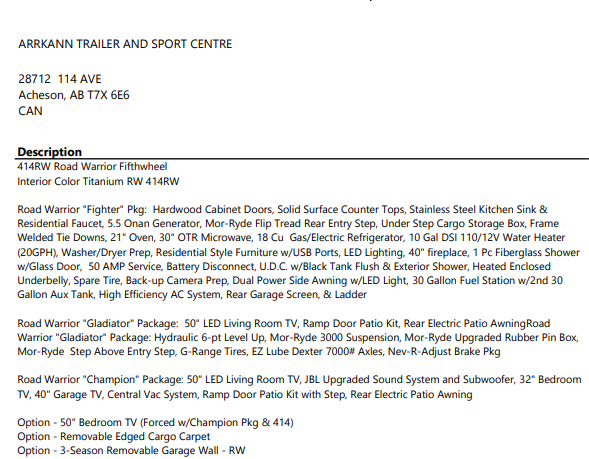 ARRKANN TRAILER AND SPORT CENTRE

28712 114 AVE
Acheson, AB T7X 6E6
CAN

Description
414RW Road Warrior Fifthwheel
Interior Color Titanium RW 414RW

Road Warrior "Fighter" Pkg: Hardwood Cabinet Doors, Solid Surface Counter Tops, Stainless Steel Kitchen Sink & Residential Faucet, 5.5 Onan Generator, Mor-Ryde Flip Tread Rear Entry Step, Under Step Cargo Storage Box, Frame Welded Tie Downs, 21" Oven, 30" OTR Microwave, 18 Cu Gas/Electric Refrigerator, 10 Gal DSI 110/12V Water Heater (20GPH), Washer/Dryer Prep, Residential Style Furniture w/USB Ports, LED Lighting, 40" fireplace, 1 Pc Fiberglass Shower w/Glass Door, 50 AMP Service, Battery Disconnect, U.D.C. w/Black Tank Flush & Exterior Shower, Heated Enclosed Underbelly, Spare Tire, Back-up Camera Prep, Dual Power Side Awning w/LED Light, 30 Gallon Fuel Station w/2nd 30 Gallon Aux Tank, High Efficiency AC System, Rear Garage Screen, & Ladder

Road Warrior "Gladiator" Package: 50" LED Living Room TV, Ramp Door Patio Kit, Rear Electric Patio AwningRoad Warrior "Gladiator" Package: Hydraulic 6-pt Level Up, Mor-Ryde 3000 Suspension, Mor-Ryde Upgraded Rubber Pin Box, Mor-Ryde Step Above Entry Step, G-Range Tires, EZ Lube Dexter 7000# Axles, Nev-R-Adjust Brake Pkg

Road Warrior "Champion" Package: 50" LED Living Room TV, JBL Upgraded Sound System and Subwoofer, 32" Bedroom TV, 40" Garage TV, Central Vac System, Ramp Door Patio Kit with Step, Rear Electric Patio Awning

Option - 50" Bedroom TV (Forced w/Champion Pkg & 414)
Option - Removable Edged Cargo Carpet
Option - 3-Season Removable Garage Wall - RW